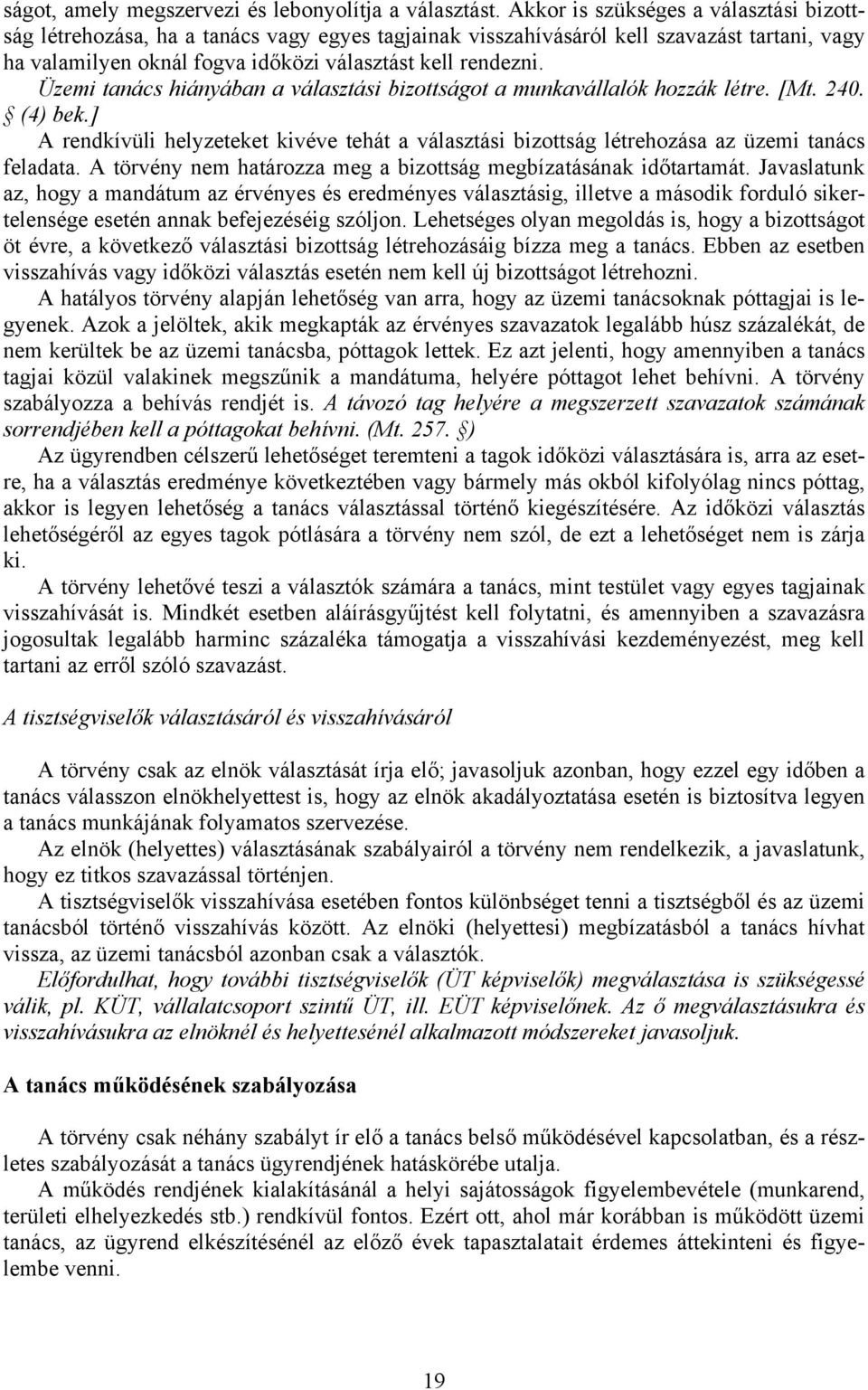 ságot, amely megszervezi és lebonyolítja a választást. Akkor is szükséges a választási bizottság létrehozása, ha a tanács vagy egyes tagjainak visszahívásáról kell szavazást tartani, vagy ha valamilyen oknál fogva időközi választást kell rendezni. Üzemi tanács hiányában a választási bizottságot a munkavállalók hozzák létre. [Mt. 240. § (4) bek.]

A rendkívüli helyzeteket kivéve tehát a választási bizottság létrehozása az üzemi tanács feladata. A törvény nem határozza meg a bizottság megbízatásának időtartamát. Javaslatunk az, hogy a mandátum az érvényes és eredményes választásig, illetve a második forduló sikertelensége esetén annak befejezéséig szóljon. Lehetséges olyan megoldás is, hogy a bizottságot öt évre, a következő választási bizottság létrehozásáig bízza meg a tanács. Ebben az esetben visszahívás vagy időközi választás esetén nem kell új bizottságot létrehozni.

A hatályos törvény alapján lehetőség van arra, hogy az üzemi tanácsoknak póttagjai is legyenek. Azok a jelöltek, akik megkapták az érvényes szavazatok legalább húsz százalékát, de nem kerültek be az üzemi tanácsba, póttagok lettek. Ez azt jelenti, hogy amennyiben a tanács tagjai közül valakinek megszűnik a mandátuma, helyére póttagot lehet behívni. A törvény szabályozza a behívás rendjét is. A távozó tag helyére a megszerzett szavazatok számának sorrendjében kell a póttagokat behívni. (Mt. 257. §)

Az ügyrendben célszerű lehetőséget teremteni a tagok időközi választására is, arra az esetre, ha a választás eredménye következtében vagy bármely más okból kifolyólag nincs póttag, akkor is legyen lehetőség a tanács választással történő kiegészítésére. Az időközi választás lehetőségéről az egyes tagok pótlására a törvény nem szól, de ezt a lehetőséget nem is zárja ki.

A törvény lehetővé teszi a választók számára a tanács, mint testület vagy egyes tagjainak visszahívását is. Mindkét esetben aláírásgyűjtést kell folytatni, és amennyiben a szavazásra jogosultak legalább harminc százaléka támogatja a visszahívási kezdeményezést, meg kell tartani az erről szóló szavazást.

A tisztségviselők választásáról és visszahívásáról

A törvény csak az elnök választását írja elő; javasoljuk azonban, hogy ezzel egy időben a tanács válasszon elnökhelyettest is, hogy az elnök akadályoztatása esetén is biztosítva legyen a tanács munkájának folyamatos szervezése.

Az elnök (helyettes) választásának szabályairól a törvény nem rendelkezik, a javaslatunk, hogy ez titkos szavazással történjen.

A tisztségviselők visszahívása esetében fontos különbséget tenni a tisztségből és az üzemi tanácsból történő visszahívás között. Az elnöki (helyettesi) megbízatásból a tanács hívhat vissza, az üzemi tanácsból azonban csak a választók.

Előfordulhat, hogy további tisztségviselők (ÜT képviselők) megválasztása is szükségessé válik, pl. KÜT, vállalatcsoport szintű ÜT, ill. EÜT képviselőnek. Az ő megválasztásukra és visszahívásukra az elnöknél és helyettesénél alkalmazott módszereket javasoljuk.

A tanács működésének szabályozása

A törvény csak néhány szabályt ír elő a tanács belső működésével kapcsolatban, és a részletes szabályozását a tanács ügyrendjének hatáskörébe utalja.

A működés rendjének kialakításánál a helyi sajátosságok figyelembevétele (munkarend, területi elhelyezkedés stb.) rendkívül fontos. Ezért ott, ahol már korábban is működött üzemi tanács, az ügyrend elkészítésénél az előző évek tapasztalatait érdemes áttekinteni és figyelembe venni.

19